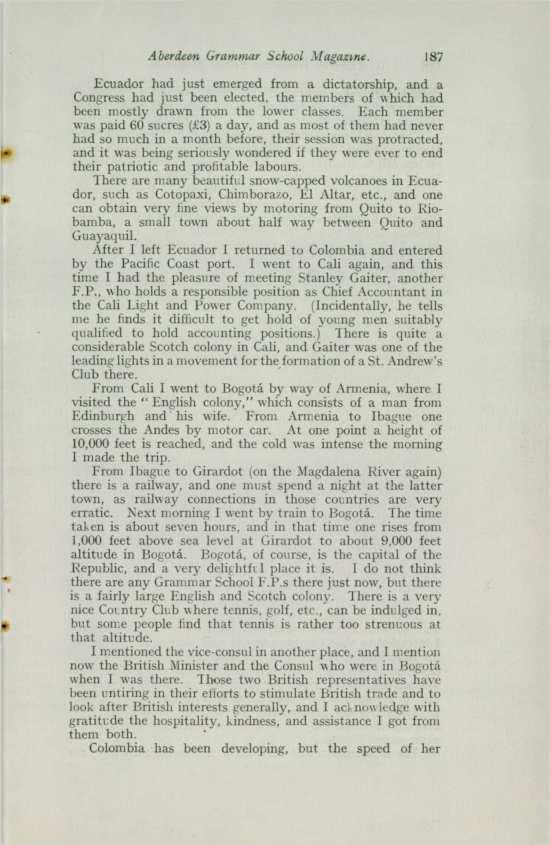 Aberdeen Grammar School Magazine. 187

Ecuador had just emerged from a dictatorship, and a Congress had just been elected, the members of which had been mostly drawn from the lower classes. Each member was paid 60 sucres (£3) a day, and as most of them had never had so much in a month before, their session was protracted, and it was being seriously wondered if they were ever to end their patriotic and profitable labours.

There are many beautiful snow-capped volcanoes in Ecuador, such as Cotopaxi, Chimborazo, El Altar, etc., and one can obtain very fine views by motoring from Quito to Riobamba, a small town about half way between Quito and Guayaquil.

After I left Ecuador I returned to Colombia and entered by the Pacific Coast port. I went to Cali again, and this time I had the pleasure of meeting Stanley Gaiter, another F.P., who holds a responsible position as Chief Accountant in the Cali Light and Power Company. (Incidentally, he tells me he finds it difficult to get hold of young men suitably qualified to hold accounting positions.) There is quite a considerable Scotch colony in Cali, and Gaiter was one of the leading lights in a movement for the formation of a St. Andrew's Club there.

From Cali I went to Bogotá by way of Armenia, where I visited the "English colony," which consists of a man from Edinburgh and his wife. From Armenia to Ibague one crosses the Andes by motor car. At one point a height of 10,000 feet is reached, and the cold was intense the morning I made the trip.

From Ibague to Girardot (on the Magdalena River again) there is a railway, and one must spend a night at the latter town, as railway connections in those countries are very erratic. Next morning I went by train to Bogotá. The time taken is about seven hours, and in that time one rises from 1,000 feet above sea level at Girardot to about 9,000 feet altitude in Bogotá. Bogotá, of course, is the capital of the Republic, and a very delightful place it is. I do not think there are any Grammar School F.P.s there just now, but there is a fairly large English and Scotch colony. There is a very nice Country Club where tennis, golf, etc., can be indulged in, but some people find that tennis is rather too strenuous at that altitude.

I mentioned the vice-consul in another place, and I mention now the British Minister and the Consul who were in Bogotá when I was there. Those two British representatives have been untiring in their efforts to stimulate British trade and to look after British interests generally, and I acknowledge with gratitude the hospitality, kindness, and assistance I got from them both.

Colombia has been developing, but the speed of her